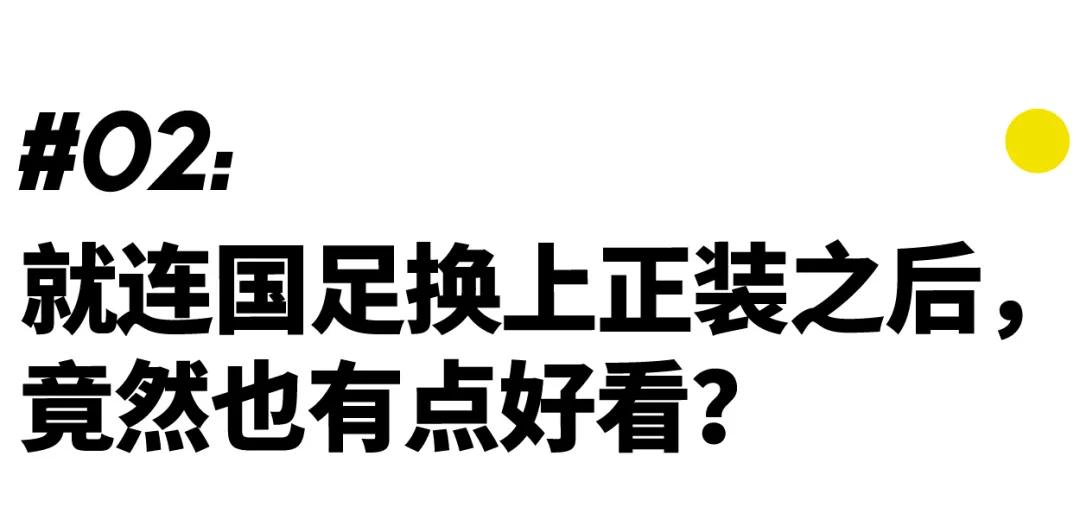 #02:

就连国足换上正装之后，竟然也有点好看?